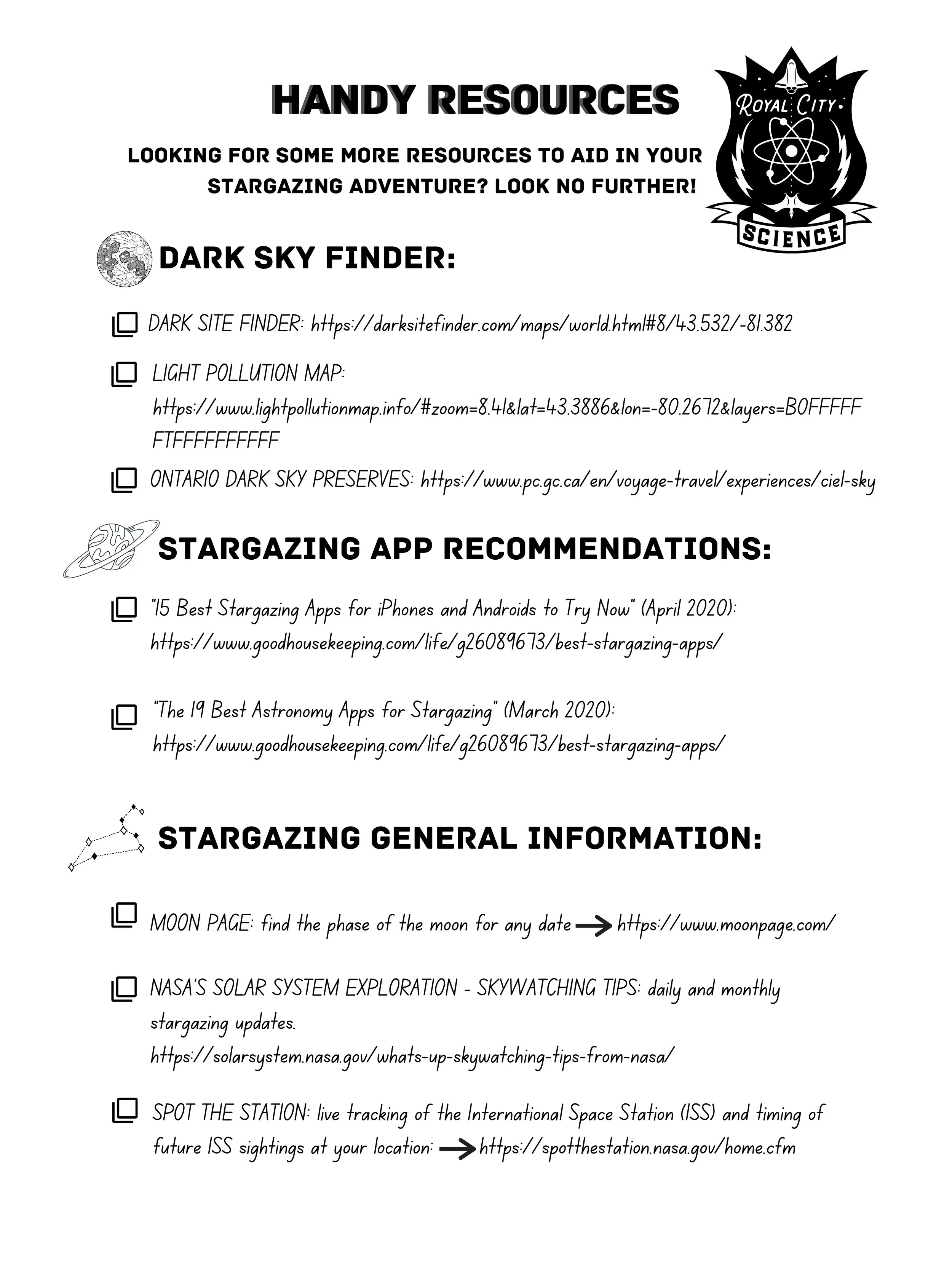 HANDY RESOURCES

LOOKING FOR SOME MORE RESOURCES TO AID IN YOUR STARGAZING ADVENTURE? LOOK NO FURTHER!

ROYAL CITY
SCIENCE

DARK SKY FINDER:

DARK SITE FINDER: https://darksitefinder.com/maps/world.html#8/43.532/-81.382

LIGHT POLLUTION MAP: https://www.lightpollutionmap.info/#zoom=8.41&lat=43.3886&lon=-80.2672&layers=B0FFFFFFTFFFFFFFFFFF

ONTARIO DARK SKY PRESERVES: https://www.pc.gc.ca/en/voyage-travel/experiences/ciel-sky

STARGAZING APP RECOMMENDATIONS:

"15 Best Stargazing Apps for iPhones and Androids to Try Now" (April 2020): https://www.goodhousekeeping.com/life/g26089673/best-stargazing-apps/

"The 19 Best Astronomy Apps for Stargazing" (March 2020): https://www.goodhousekeeping.com/life/g26089673/best-stargazing-apps/

STARGAZING GENERAL INFORMATION:

MOON PAGE: find the phase of the moon for any date → https://www.moonpage.com/

NASA'S SOLAR SYSTEM EXPLORATION - SKYWATCHING TIPS: daily and monthly stargazing updates. https://solarsystem.nasa.gov/whats-up-skywatching-tips-from-nasa/

SPOT THE STATION: live tracking of the International Space Station (ISS) and timing of future ISS sightings at your location: → https://spotthestation.nasa.gov/home.cfm